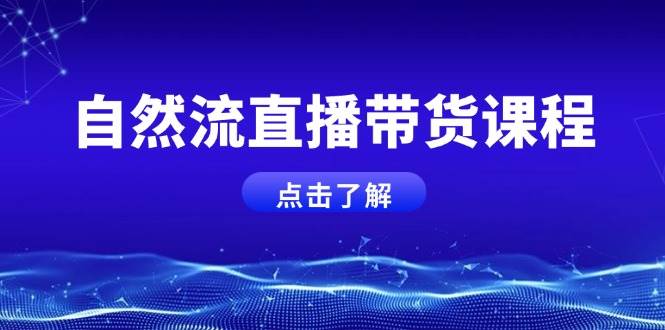 自然流直播带货课程

点击了解